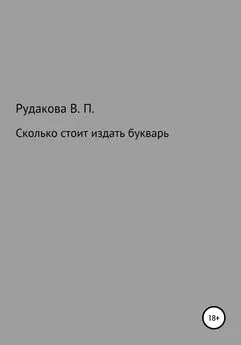 Рудакова В. П.

Сколько стоит издать букварь

18+